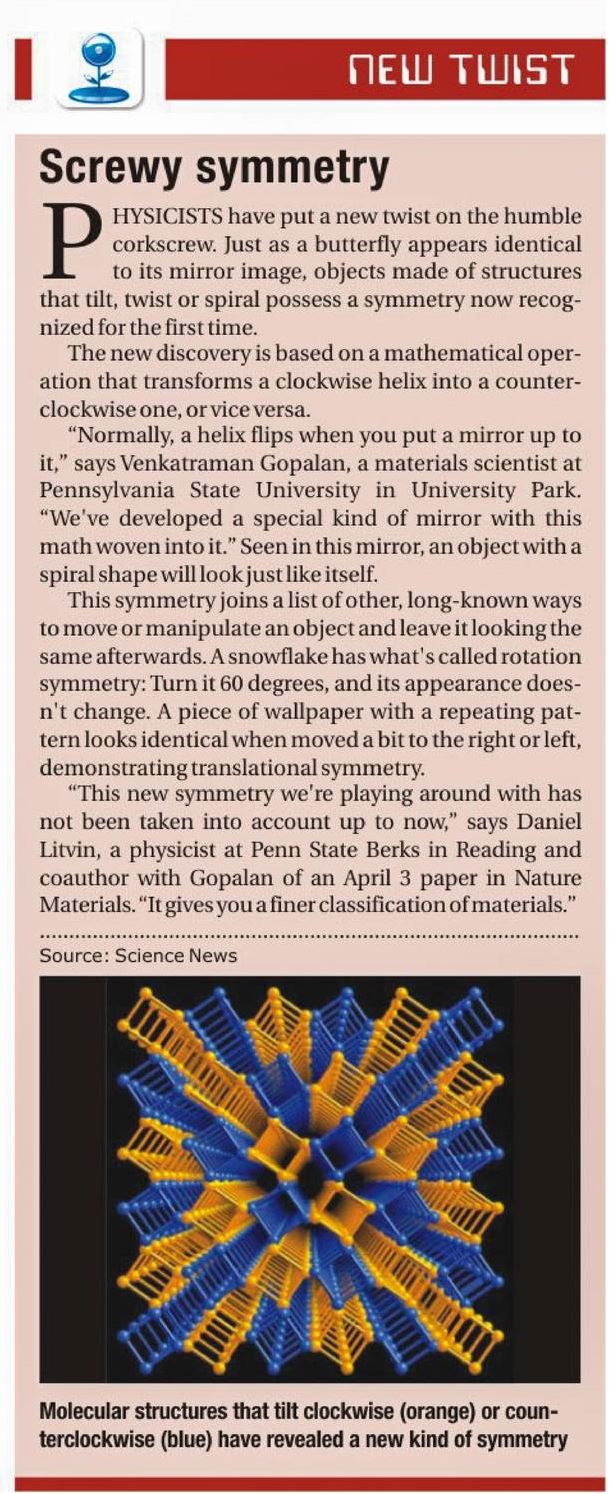 NEW TWIST

Screwy symmetry

PHYSICISTS have put a new twist on the humble corkscrew. Just as a butterfly appears identical to its mirror image, objects made of structures that tilt, twist or spiral possess a symmetry now recognized for the first time.

The new discovery is based on a mathematical operation that transforms a clockwise helix into a counterclockwise one, or vice versa.

"Normally, a helix flips when you put a mirror up to it," says Venkatraman Gopalan, a materials scientist at Pennsylvania State University in University Park. "We've developed a special kind of mirror with this math woven into it." Seen in this mirror, an object with a spiral shape will look just like itself.

This symmetry joins a list of other, long-known ways to move or manipulate an object and leave it looking the same afterwards. A snowflake has what's called rotation symmetry: Turn it 60 degrees, and its appearance doesn't change. A piece of wallpaper with a repeating pattern looks identical when moved a bit to the right or left, demonstrating translational symmetry.

"This new symmetry we're playing around with has not been taken into account up to now," says Daniel Litvin, a physicist at Penn State Berks in Reading and coauthor with Gopalan of an April 3 paper in Nature Materials. "It gives you a finer classification of materials."

Source: Science News

Molecular structures that tilt clockwise (orange) or counterclockwise (blue) have revealed a new kind of symmetry